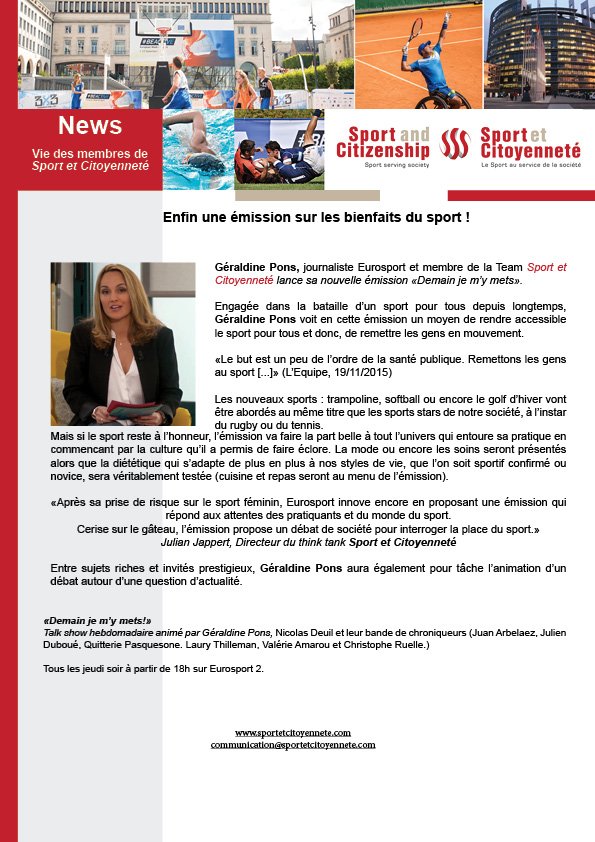 News

Vie des membres de Sport et Citoyenneté

Sport and Citizenship
Sport serving society

Sport et Citoyenneté
Le Sport au service de la société

Enfin une émission sur les bienfaits du sport !

Géraldine Pons, journaliste Eurosport et membre de la Team Sport et Citoyenneté lance sa nouvelle émission «Demain je m'y mets».

Engagée dans la bataille d'un sport pour tous depuis longtemps, Géraldine Pons voit en cette émission un moyen de rendre accessible le sport pour tous et donc, de remettre les gens en mouvement.

«Le but est un peu de l'ordre de la santé publique. Remettons les gens au sport [...]» (L'Equipe, 19/11/2015)

Les nouveaux sports : trampoline, softball ou encore le golf d'hiver vont être abordés au même titre que les sports stars de notre société, à l'instar du rugby ou du tennis.
Mais si le sport reste à l'honneur, l'émission va faire la part belle à tout l'univers qui entoure sa pratique en commencant par la culture qu'il a permis de faire éclore. La mode ou encore les soins seront présentés alors que la diététique qui s'adapte de plus en plus à nos styles de vie, que l'on soit sportif confirmé ou novice, sera véritablement testée (cuisine et repas seront au menu de l'émission).

«Après sa prise de risque sur le sport féminin, Eurosport innove encore en proposant une émission qui répond aux attentes des pratiquants et du monde du sport.
Cerise sur le gâteau, l'émission propose un débat de société pour interroger la place du sport.»
Julian Jappert, Directeur du think tank Sport et Citoyenneté

Entre sujets riches et invités prestigieux, Géraldine Pons aura également pour tâche l'animation d'un débat autour d'une question d'actualité.

«Demain je m'y mets!»
Talk show hebdomadaire animé par Géraldine Pons, Nicolas Deuil et leur bande de chroniqueurs (Juan Arbelaez, Julien Duboué, Quitterie Pasquesone. Laury Thilleman, Valérie Amarou et Christophe Ruelle.)

Tous les jeudi soir à partir de 18h sur Eurosport 2.

www.sportetcitoyennete.com
communication@sportetcitoyennete.com